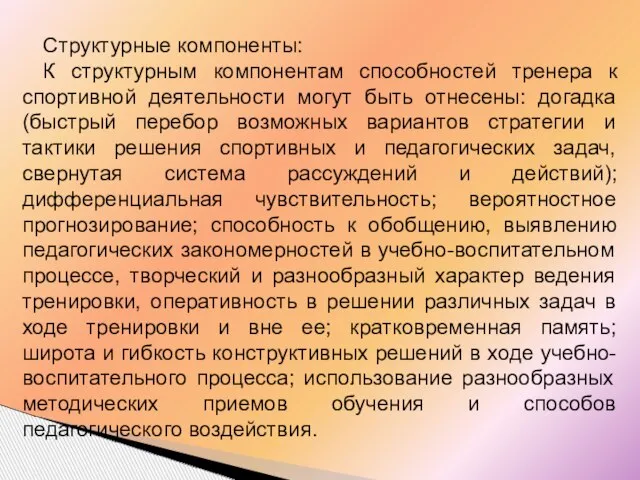 Структурные компоненты:

К структурным компонентам способностей тренера к спортивной деятельности могут быть отнесены: догадка (быстрый перебор возможных вариантов стратегии и тактики решения спортивных и педагогических задач, свернутая система рассуждений и действий); дифференциальная чувствительность; вероятностное прогнозирование; способность к обобщению, выявлению педагогических закономерностей в учебно-воспитательном процессе, творческий и разнообразный характер ведения тренировки, оперативность в решении различных задач в ходе тренировки и вне ее; кратковременная память; широта и гибкость конструктивных решений в ходе учебно-воспитательного процесса; использование разнообразных методических приемов обучения и способов педагогического воздействия.